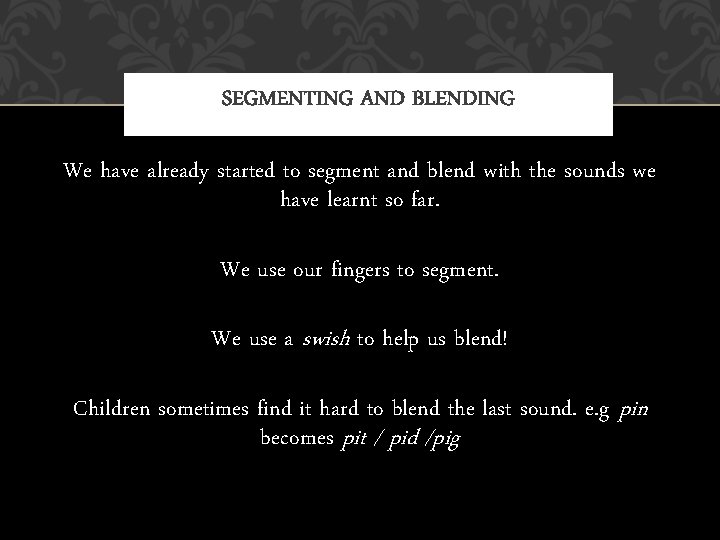 SEGMENTING AND BLENDING

We have already started to segment and blend with the sounds we have learnt so far.

We use our fingers to segment.

We use a swish to help us blend!

Children sometimes find it hard to blend the last sound. e.g pin becomes pit / pid /pig